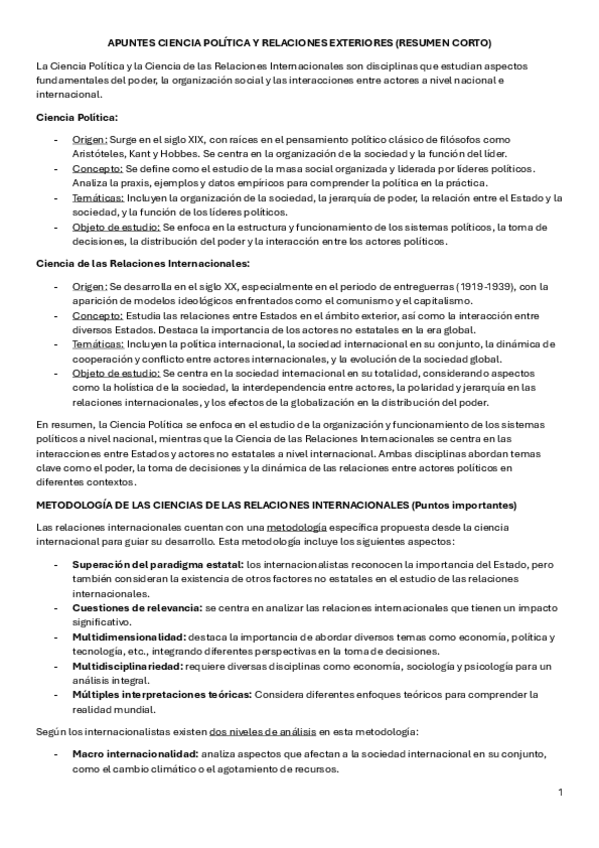 APUNTES CIENCIA POLÍTICA Y RELACIONES EXTERIORES (RESUMEN CORTO)

La Ciencia Política y la Ciencia de las Relaciones Internacionales son disciplinas que estudian aspectos fundamentales del poder, la organización social y las interacciones entre actores a nivel nacional e internacional.

Ciencia Política:

- Origen: Surge en el siglo XIX, con raíces en el pensamiento político clásico de filósofos como Aristóteles, Kant y Hobbes. Se centra en la organización de la sociedad y la función del líder.
- Concepto: Se define como el estudio de la masa social organizada y liderada por líderes políticos. Analiza la praxis, ejemplos y datos empíricos para comprender la política en la práctica.
- Temáticas: Incluyen la organización de la sociedad, la jerarquía de poder, la relación entre el Estado y la sociedad, y la función de los líderes políticos.
- Objeto de estudio: Se enfoca en la estructura y funcionamiento de los sistemas políticos, la toma de decisiones, la distribución del poder y la interacción entre los actores políticos.

Ciencia de las Relaciones Internacionales:

- Origen: Se desarrolla en el siglo XX, especialmente en el periodo de entreguerras (1919-1939), con la aparición de modelos ideológicos enfrentados como el comunismo y el capitalismo.
- Concepto: Estudia las relaciones entre Estados en el ámbito exterior, así como la interacción entre diversos Estados. Destaca la importancia de los actores no estatales en la era global.
- Temáticas: Incluyen la política internacional, la sociedad internacional en su conjunto, la dinámica de cooperación y conflicto entre actores internacionales, y la evolución de la sociedad global.
- Objeto de estudio: Se centra en la sociedad internacional en su totalidad, considerando aspectos como la holística de la sociedad, la interdependencia entre actores, la polaridad y jerarquía en las relaciones internacionales, y los efectos de la globalización en la distribución del poder.

En resumen, la Ciencia Política se enfoca en el estudio de la organización y funcionamiento de los sistemas políticos a nivel nacional, mientras que la Ciencia de las Relaciones Internacionales se centra en las interacciones entre Estados y actores no estatales a nivel internacional. Ambas disciplinas abordan temas clave como el poder, la toma de decisiones y la dinámica de las relaciones entre actores políticos en diferentes contextos.

METODOLOGÍA DE LAS CIENCIAS DE LAS RELACIONES INTERNACIONALES (Puntos importantes)

Las relaciones internacionales cuentan con una metodología específica propuesta desde la ciencia internacional para guiar su desarrollo. Esta metodología incluye los siguientes aspectos:

- Superación del paradigma estatal: los internacionalistas reconocen la importancia del Estado, pero también consideran la existencia de otros factores no estatales en el estudio de las relaciones internacionales.
- Cuestiones de relevancia: se centra en analizar las relaciones internacionales que tienen un impacto significativo.
- Multidimensionalidad: destaca la importancia de abordar diversos temas como economía, política y tecnología, etc., integrando diferentes perspectivas en la toma de decisiones.
- Multidisciplinariedad: requiere diversas disciplinas como economía, sociología y psicología para un análisis integral.
- Múltiples interpretaciones teóricas: Considera diferentes enfoques teóricos para comprender la realidad mundial.

Según los internacionalistas existen dos niveles de análisis en esta metodología:

- Macro internacionalidad: analiza aspectos que afectan a la sociedad internacional en su conjunto, como el cambio climático o el agotamiento de recursos.

1